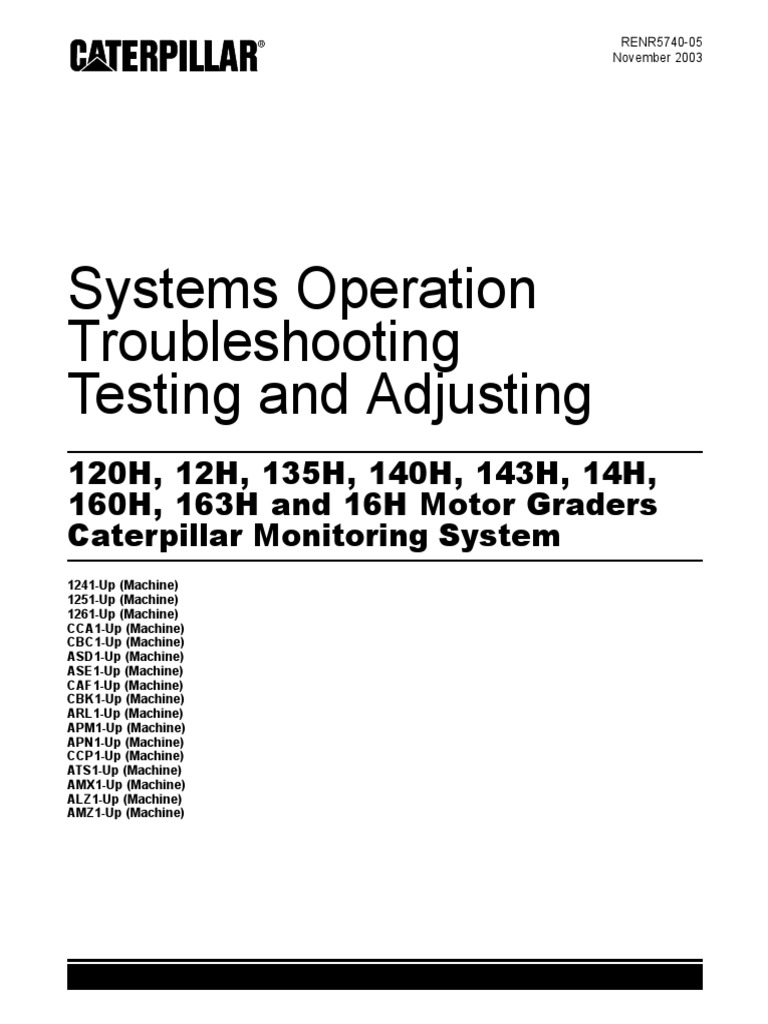 CATERPILLAR®

RENR5740-05
November 2003

Systems Operation
Troubleshooting
Testing and Adjusting

120H, 12H, 135H, 140H, 143H, 14H, 160H, 163H and 16H Motor Graders
Caterpillar Monitoring System

1241-Up (Machine)
1251-Up (Machine)
1261-Up (Machine)
CCA1-Up (Machine)
CBC1-Up (Machine)
ASD1-Up (Machine)
ASE1-Up (Machine)
CAF1-Up (Machine)
CBK1-Up (Machine)
ARL1-Up (Machine)
APM1-Up (Machine)
APN1-Up (Machine)
CCP1-Up (Machine)
ATS1-Up (Machine)
AMX1-Up (Machine)
ALZ1-Up (Machine)
AMZ1-Up (Machine)